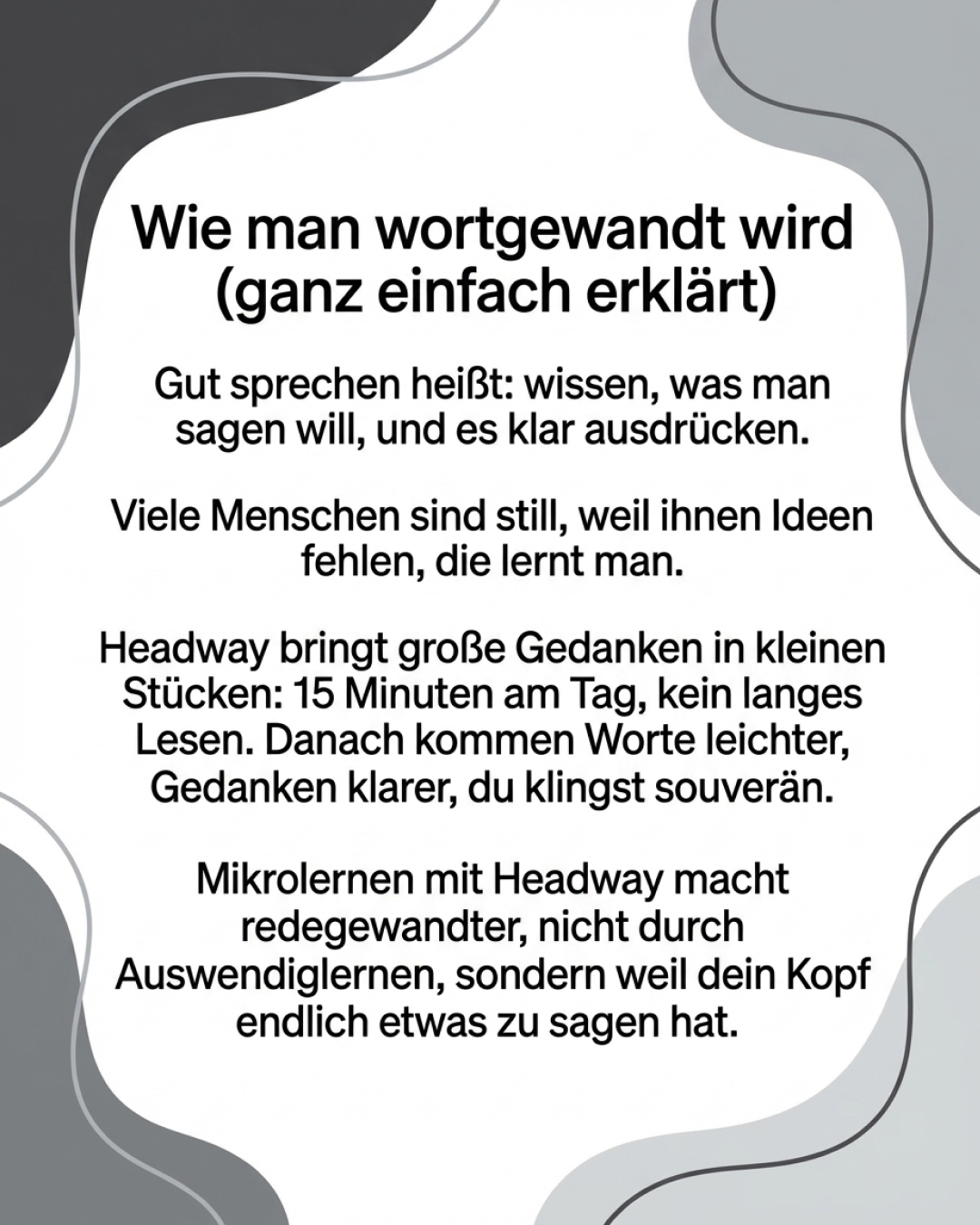 Wie man wortgewandt wird (ganz einfach erklärt)

Gut sprechen heißt: wissen, was man sagen will, und es klar ausdrücken.

Viele Menschen sind still, weil ihnen Ideen fehlen, die lernt man.

Headway bringt große Gedanken in kleinen Stücken: 15 Minuten am Tag, kein langes Lesen. Danach kommen Worte leichter, Gedanken klarer, du klingst souverän.

Mikrolernen mit Headway macht redegewandter, nicht durch Auswendiglernen, sondern weil dein Kopf endlich etwas zu sagen hat.